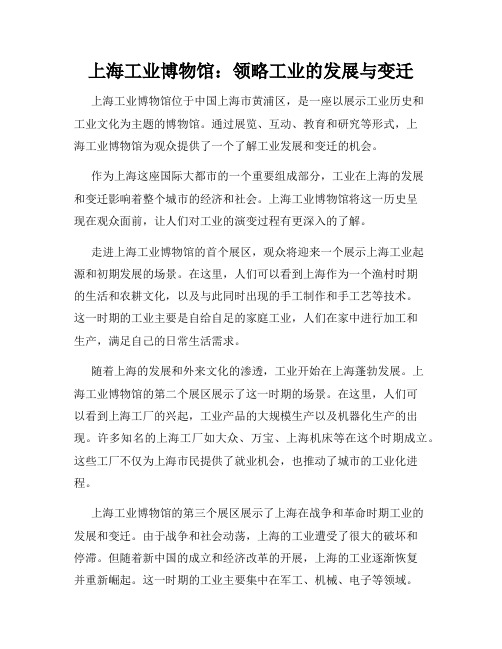 上海工业博物馆：领略工业的发展与变迁

上海工业博物馆位于中国上海市黄浦区，是一座以展示工业历史和工业文化为主题的博物馆。通过展览、互动、教育和研究等形式，上海工业博物馆为观众提供了一个了解工业发展和变迁的机会。

作为上海这座国际大都市的一个重要组成部分，工业在上海的发展和变迁影响着整个城市的经济和社会。上海工业博物馆将这一历史呈现在观众面前，让人们对工业的演变过程有更深入的了解。

走进上海工业博物馆的首个展区，观众将迎来一个展示上海工业起源和初期发展的场景。在这里，人们可以看到上海作为一个渔村时期的生活和农耕文化，以及与此同时出现的手工制作和手工艺等技术。这一时期的工业主要是自给自足的家庭工业，人们在家中进行加工和生产，满足自己的日常生活需求。

随着上海的发展和外来文化的渗透，工业开始在上海蓬勃发展。上海工业博物馆的第二个展区展示了这一时期的场景。在这里，人们可以看到上海工厂的兴起，工业产品的大规模生产以及机器化生产的出现。许多知名的上海工厂如大众、万宝、上海机床等在这个时期成立。这些工厂不仅为上海市民提供了就业机会，也推动了城市的工业化进程。

上海工业博物馆的第三个展区展示了上海在战争和革命时期工业的发展和变迁。由于战争和社会动荡，上海的工业遭受了很大的破坏和停滞。但随着新中国的成立和经济改革的开展，上海的工业逐渐恢复并重新崛起。这一时期的工业主要集中在军工、机械、电子等领域。